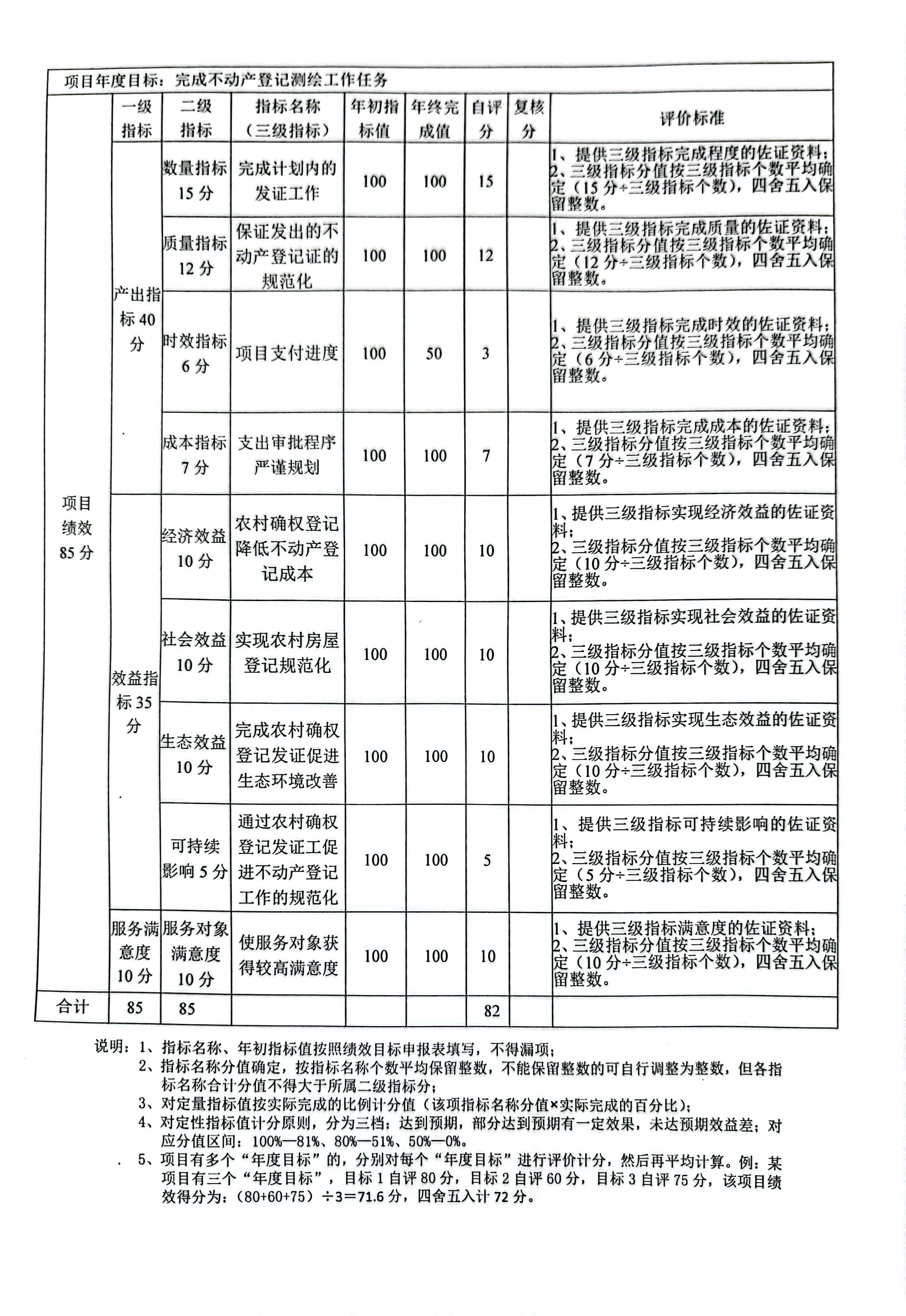 项目年度目标：完成不动产登记测绘工作任务

| | 一级指标 | 二级指标 | 指标名称（三级指标） | 年初指标值 | 年终完成值 | 自评分 | 复核分 | 评价标准 |
|---|---|---|---|---|---|---|---|---|
| 项目绩效85分 | 产出指标40分 | 数量指标15分 | 完成计划内的发证工作 | 100 | 100 | 15 | | 1、提供三级指标完成程度的佐证资料；2、三级指标分值按三级指标个数平均确定（15分÷三级指标个数），四舍五入保留整数。 |
| | | 质量指标12分 | 保证发出的不动产登记证的规范化 | 100 | 100 | 12 | | 1、提供三级指标完成质量的佐证资料；2、三级指标分值按三级指标个数平均确定（12分÷三级指标个数），四舍五入保留整数。 |
| | | 时效指标6分 | 项目支付进度 | 100 | 50 | 3 | | 1、提供三级指标完成时效的佐证资料；2、三级指标分值按三级指标个数平均确定（6分÷三级指标个数），四舍五入保留整数。 |
| | | 成本指标7分 | 支出审批程序严谨规划 | 100 | 100 | 7 | | 1、提供三级指标完成成本的佐证资料；2、三级指标分值按三级指标个数平均确定（7分÷三级指标个数），四舍五入保留整数。 |
| | 效益指标35分 | 经济效益10分 | 农村确权登记降低不动产登记成本 | 100 | 100 | 10 | | 1、提供三级指标实现经济效益的佐证资料；2、三级指标分值按三级指标个数平均确定（10分÷三级指标个数），四舍五入保留整数。 |
| | | 社会效益10分 | 实现农村房屋登记规范化 | 100 | 100 | 10 | | 1、提供三级指标实现社会效益的佐证资料；2、三级指标分值按三级指标个数平均确定（10分÷三级指标个数），四舍五入保留整数。 |
| | | 生态效益10分 | 完成农村确权登记发证促进生态环境改善 | 100 | 100 | 10 | | 1、提供三级指标实现生态效益的佐证资料；2、三级指标分值按三级指标个数平均确定（10分÷三级指标个数），四舍五入保留整数。 |
| | | 可持续影响5分 | 通过农村确权登记发证工促进不动产登记工作的规范化 | 100 | 100 | 5 | | 1、提供三级指标可持续影响的佐证资料；2、三级指标分值按三级指标个数平均确定（5分÷三级指标个数），四舍五入保留整数。 |
| | 服务满意度10分 | 服务对象满意度10分 | 使服务对象获得较高满意度 | 100 | 100 | 10 | | 1、提供三级指标满意度的佐证资料；2、三级指标分值按三级指标个数平均确定（10分÷三级指标个数），四舍五入保留整数。 |
| 合计 | 85 | 85 | | | | 82 | | |

说明：1、指标名称、年初指标值按照绩效目标申报表填写，不得漏项；
2、指标名称分值确定，按指标名称个数平均保留整数，不能保留整数的可自行调整为整数，但各指标名称合计分值不得大于所属二级指标分；
3、对定量指标值按实际完成的比例计分值（该项指标名称分值×实际完成的百分比）；
4、对定性指标值计分原则，分为三档：达到预期，部分达到预期有一定效果，未达预期效益差；对应分值区间：100%—81%、80%—51%、50%—0%。
5、项目有多个“年度目标”的，分别对每个“年度目标”进行评价计分，然后再平均计算。例：某项目有三个“年度目标”，目标1自评80分，目标2自评60分，目标3自评75分，该项目绩效得分为：（80+60+75）÷3=71.6分，四舍五入计72分。